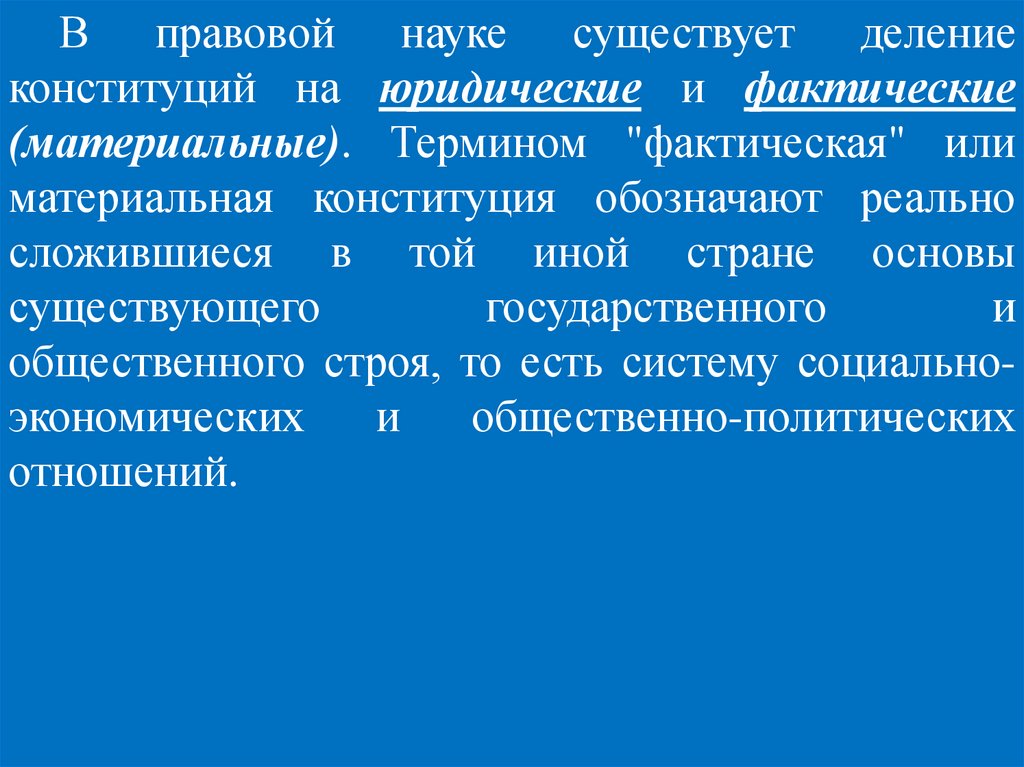 В правовой науке существует деление конституций на юридические и фактические (материальные). Термином "фактическая" или материальная конституция обозначают реально сложившиеся в той иной стране основы существующего государственного и общественного строя, то есть систему социально-экономических и общественно-политических отношений.